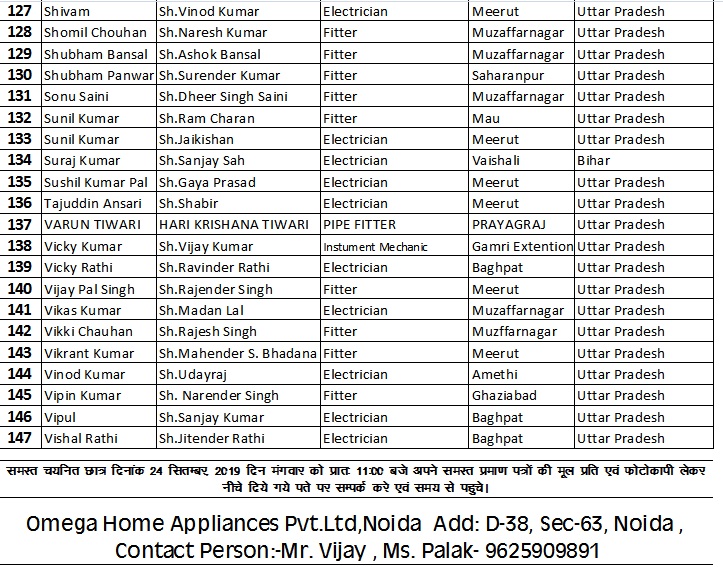 | 127 | Shivam | Sh.Vinod Kumar | Electrician | Meerut | Uttar Pradesh |
|---|---|---|---|---|---|
| 128 | Shomil Chouhan | Sh.Naresh Kumar | Fitter | Muzaffarnagar | Uttar Pradesh |
| 129 | Shubham Bansal | Sh.Ashok Bansal | Fitter | Muzaffarnagar | Uttar Pradesh |
| 130 | Shubham Panwar | Sh.Surender Kumar | Fitter | Saharanpur | Uttar Pradesh |
| 131 | Sonu Saini | Sh.Dheer Singh Saini | Fitter | Muzaffarnagar | Uttar Pradesh |
| 132 | Sunil Kumar | Sh.Ram Charan | Fitter | Mau | Uttar Pradesh |
| 133 | Sunil Kumar | Sh.Jaikishan | Electrician | Meerut | Uttar Pradesh |
| 134 | Suraj Kumar | Sh.Sanjay Sah | Electrician | Vaishali | Bihar |
| 135 | Sushil Kumar Pal | Sh.Gaya Prasad | Electrician | Meerut | Uttar Pradesh |
| 136 | Tajuddin Ansari | Sh.Shabir | Electrician | Meerut | Uttar Pradesh |
| 137 | VARUN TIWARI | HARI KRISHANA TIWARI | PIPE FITTER | PRAYAGRAJ | Uttar Pradesh |
| 138 | Vicky Kumar | Sh.Vijay Kumar | Instument Mechanic | Gamri Extention | Uttar Pradesh |
| 139 | Vicky Rathi | Sh.Ravinder Rathi | Electrician | Baghpat | Uttar Pradesh |
| 140 | Vijay Pal Singh | Sh.Rajender Singh | Fitter | Meerut | Uttar Pradesh |
| 141 | Vikas Kumar | Sh.Madan Lal | Electrician | Muzaffarnagar | Uttar Pradesh |
| 142 | Vikki Chauhan | Sh.Rajesh Singh | Fitter | Muzffarnagar | Uttar Pradesh |
| 143 | Vikrant Kumar | Sh.Mahender S. Bhadana | Fitter | Meerut | Uttar Pradesh |
| 144 | Vinod Kumar | Sh.Udayraj | Electrician | Amethi | Uttar Pradesh |
| 145 | Vipin Kumar | Sh. Narender Singh | Fitter | Ghaziabad | Uttar Pradesh |
| 146 | Vipul | Sh.Sanjay Kumar | Electrician | Baghpat | Uttar Pradesh |
| 147 | Vishal Rathi | Sh.Jitender Rathi | Electrician | Baghpat | Uttar Pradesh |

समस्त चयनित छात्र दिनांक 24 सितम्बर 2019 दिन मंगवार को प्रातः 11:00 बजे अपने समस्त प्रमाण पत्रों की मूल प्रति एवं फोटोकापी लेकर नीचे दिये गये पते पर सम्पर्क करे एवं समय से पहुचे।

Omega Home Appliances Pvt.Ltd,Noida Add: D-38, Sec-63, Noida ,
Contact Person:-Mr. Vijay , Ms. Palak- 9625909891